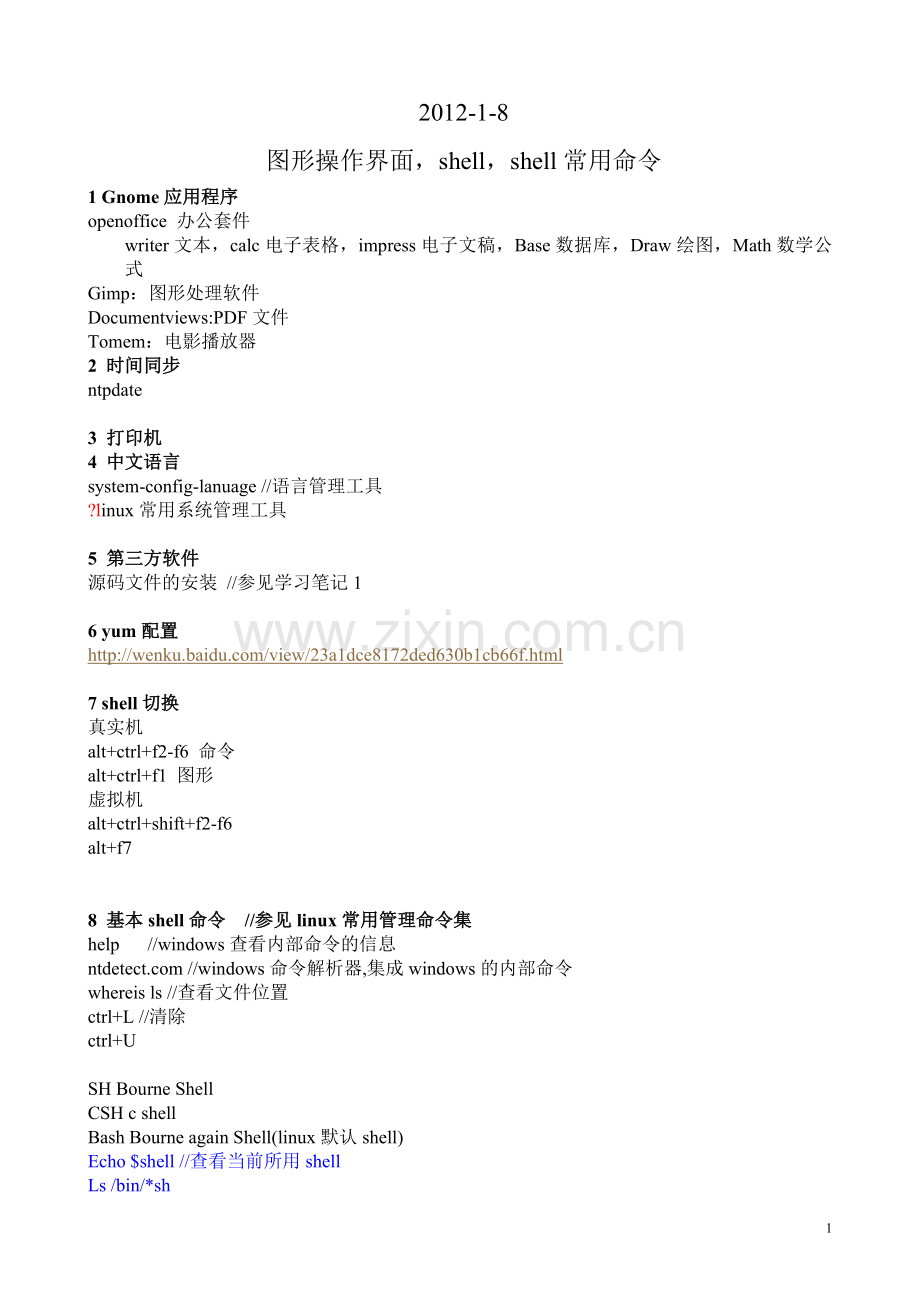 2012-1-8

图形操作界面，shell，shell 常用命令

1 Gnome 应用程序
openoffice 办公套件
writer 文本，calc 电子表格，impress 电子文稿，Base 数据库，Draw 绘图，Math 数学公式
Gimp：图形处理软件
Documentviews:PDF 文件
Tomem：电影播放器
2 时间同步
ntpdate

3 打印机
4 中文语言
system-config-lanuage //语言管理工具
?linux 常用系统管理工具

5 第三方软件
源码文件的安装 //参见学习笔记 1

6 yum 配置
http://wenku.baidu.com/view/23a1dce8172ded630b1cb66f.html

www.zixin.com.cn

7 shell 切换
真实机
alt+ctrl+f2-f6 命令
alt+ctrl+f1 图形
虚拟机
alt+ctrl+shift+f2-f6
alt+f7

8 基本 shell 命令 //参见 linux 常用管理命令集
help //windows 查看内部命令的信息
ntdetect.com //windows 命令解析器,集成 windows 的内部命令
whereis ls //查看文件位置
ctrl+L //清除
ctrl+U

SH Bourne Shell
CSH c shell
Bash Bourne again Shell(linux 默认 shell)
Echo $shell //查看当前所用 shell
Ls /bin/*sh

1